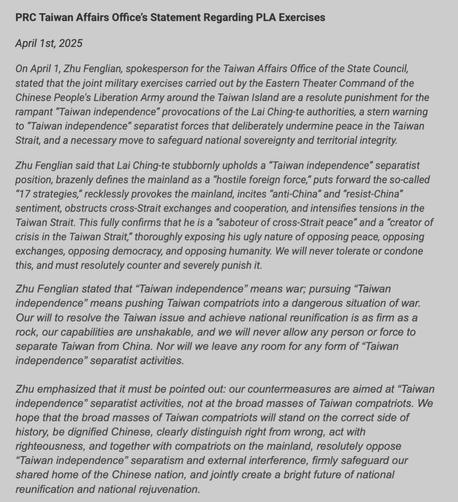 PRC Taiwan Affairs Office's Statement Regarding PLA Exercises

April 1st, 2025

On April 1, Zhu Fenglian, spokesperson for the Taiwan Affairs Office of the State Council, stated that the joint military exercises carried out by the Eastern Theater Command of the Chinese People's Liberation Army around the Taiwan Island are a resolute punishment for the rampant "Taiwan independence" provocations of the Lai Ching-te authorities, a stern warning to "Taiwan independence" separatist forces that deliberately undermine peace in the Taiwan Strait, and a necessary move to safeguard national sovereignty and territorial integrity.

Zhu Fenglian said that Lai Ching-te stubbornly upholds a "Taiwan independence" separatist position, brazenly defines the mainland as a "hostile foreign force," puts forward the so-called "17 strategies," recklessly provokes the mainland, incites "anti-China" and "resist-China" sentiment, obstructs cross-Strait exchanges and cooperation, and intensifies tensions in the Taiwan Strait. This fully confirms that he is a "saboteur of cross-Strait peace" and a "creator of crisis in the Taiwan Strait," thoroughly exposing his ugly nature of opposing peace, opposing exchanges, opposing democracy, and opposing humanity. We will never tolerate or condone this, and must resolutely counter and severely punish it.

Zhu Fenglian stated that "Taiwan independence" means war; pursuing "Taiwan independence" means pushing Taiwan compatriots into a dangerous situation of war. Our will to resolve the Taiwan issue and achieve national reunification is as firm as a rock, our capabilities are unshakable, and we will never allow any person or force to separate Taiwan from China. Nor will we leave any room for any form of "Taiwan independence" separatist activities.

Zhu emphasized that it must be pointed out: our countermeasures are aimed at "Taiwan independence" separatist activities, not at the broad masses of Taiwan compatriots. We hope that the broad masses of Taiwan compatriots will stand on the correct side of history, be dignified Chinese, clearly distinguish right from wrong, act with righteousness, and together with compatriots on the mainland, resolutely oppose "Taiwan independence" separatism and external interference, firmly safeguard our shared home of the Chinese nation, and jointly create a bright future of national reunification and national rejuvenation.